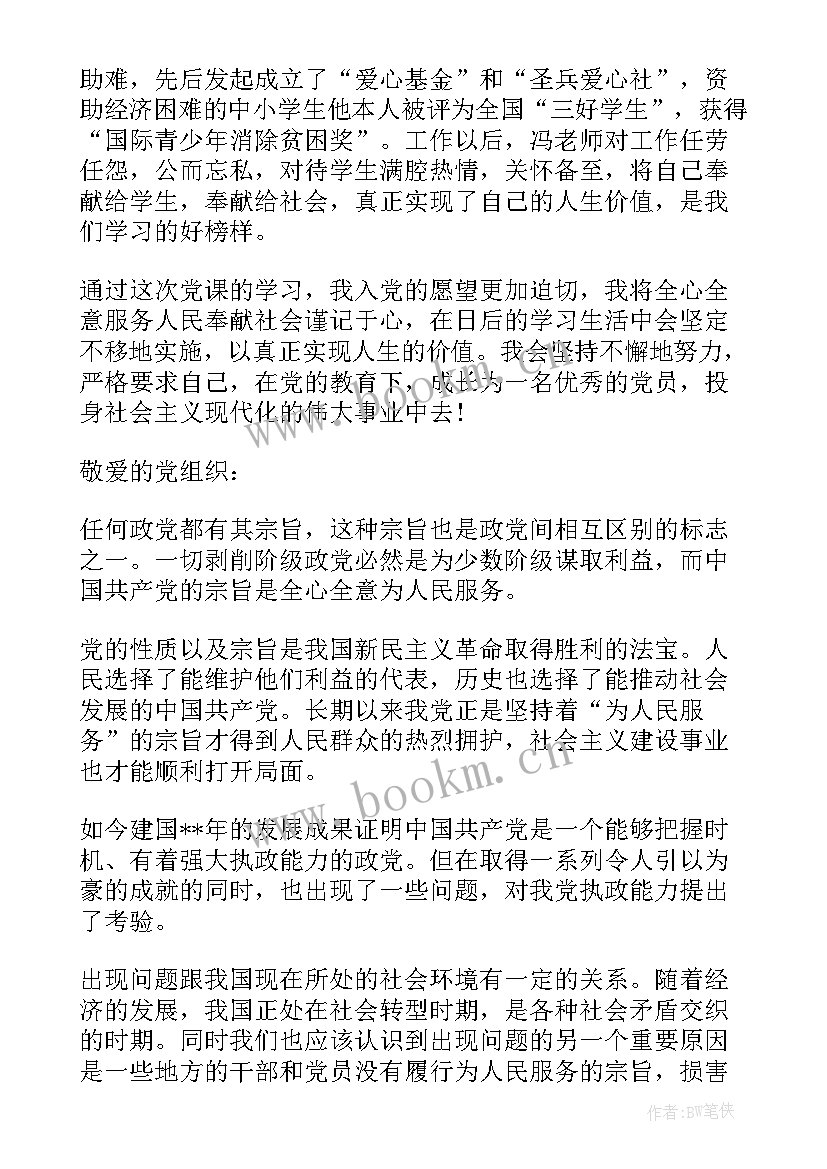 助难，先后发起成立了“爱心基金”和“圣兵爱心社”，资助经济困难的中小学生他本人被评为全国“三好学生”，获得“国际青少年消除贫困奖”。工作以后，冯老师对工作任劳任怨，公而忘私，对待学生满腔热情，关怀备至，将自己奉献给学生，奉献给社会，真正实现了自己的人生价值，是我们学习的好榜样。

通过这次党课的学习，我入党的愿望更加迫切，我将全心全意服务人民奉献社会谨记于心，在日后的学习生活中会坚定不移地实施，以真正实现人生的价值。我会坚持不懈地努力，严格要求自己，在党的教育下，成长为一名优秀的党员，投身社会主义现代化的伟大事业中去！

敬爱的党组织：

任何政党都有其宗旨，这种宗旨也是政党间相互区别的标志之一。一切剥削阶级政党必然是为少数阶级谋取利益，而中国共产党的宗旨是全心全意为人民服务。

党的性质以及宗旨是我国新民主义革命取得胜利的法宝。人民选择了能维护他们利益的代表，历史也选择了能推动社会发展的中国共产党。长期以来我党正是坚持着“为人民服务”的宗旨才得到人民群众的热烈拥护，社会主义建设事业也才能顺利打开局面。

如今建国**年的发展成果证明中国共产党是一个能够把握时机、有着强大执政能力的政党。但在取得一系列令人引以为豪的成就的同时，也出现了一些问题，对我党执政能力提出了考验。

出现问题跟我国现在所处的社会环境有一定的关系。随着经济的发展，我国正处在社会转型时期，是各种社会矛盾交织的时期。同时我们也应该认识到出现问题的另一个重要原因是一些地方的干部和党员没有履行为人民服务的宗旨，损害

www.bookm.cn

作者:BW笔侠